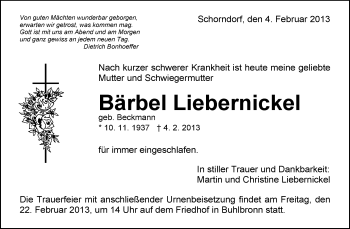 Von guten Mächten wunderbar geborgen,
erwarten wir getrost, was kommen mag.
Gott ist mit uns am Abend und am Morgen
und ganz gewiss an jedem neuen Tag.
Dietrich Bonhoeffer

Schorndorf, den 4. Februar 2013

Nach kurzer schwerer Krankheit ist heute meine geliebte Mutter und Schwiegermutter

Bärbel Liebernickel

geb. Beckmann
* 10. 11. 1937 † 4. 2. 2013

für immer eingeschlafen.

In stiller Trauer und Dankbarkeit:
Martin und Christine Liebernickel

Die Trauerfeier mit anschließender Urnenbeisetzung findet am Freitag, den 22. Februar 2013, um 14 Uhr auf dem Friedhof in Buhlbronn statt.